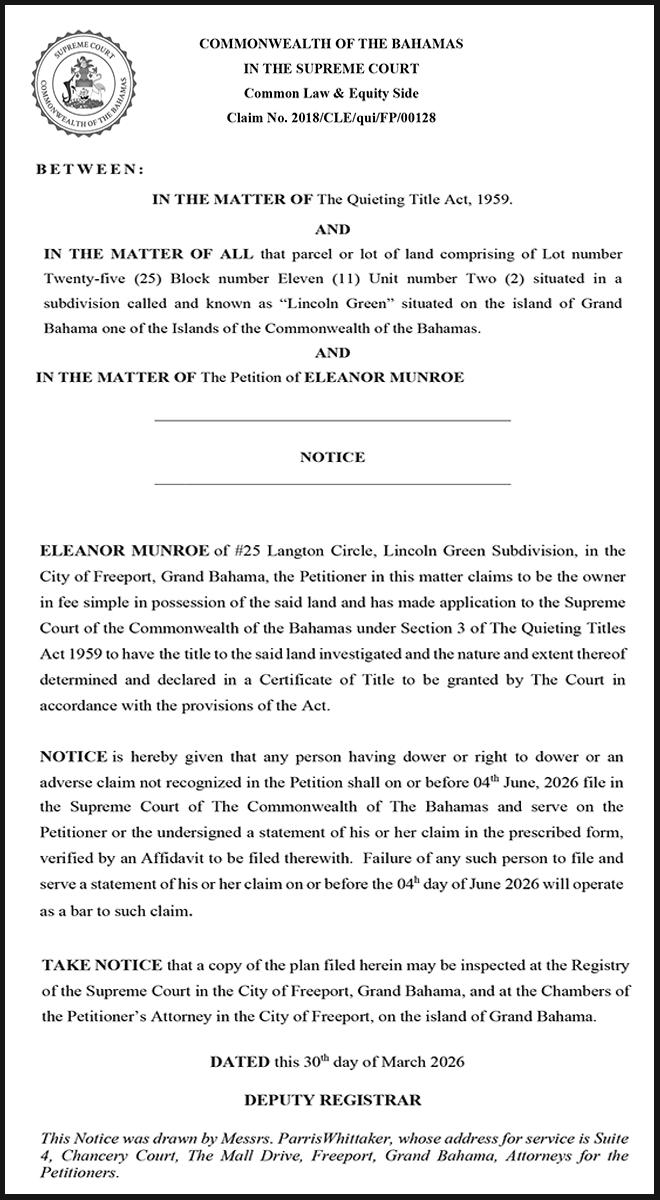 SUPREME COURT
COMMONWEALTH OF THE BAHAMAS

COMMONWEALTH OF THE BAHAMAS
IN THE SUPREME COURT
Common Law & Equity Side
Claim No. 2018/CLE/qui/FP/00128

BETWEEN:

IN THE MATTER OF The Quieting Title Act, 1959.

AND

IN THE MATTER OF ALL that parcel or lot of land comprising of Lot number Twenty-five (25) Block number Eleven (11) Unit number Two (2) situated in a subdivision called and known as "Lincoln Green" situated on the island of Grand Bahama one of the Islands of the Commonwealth of the Bahamas.

AND

IN THE MATTER OF The Petition of ELEANOR MUNROE

NOTICE

ELEANOR MUNROE of #25 Langton Circle, Lincoln Green Subdivision, in the City of Freeport, Grand Bahama, the Petitioner in this matter claims to be the owner in fee simple in possession of the said land and has made application to the Supreme Court of the Commonwealth of the Bahamas under Section 3 of The Quieting Titles Act 1959 to have the title to the said land investigated and the nature and extent thereof determined and declared in a Certificate of Title to be granted by The Court in accordance with the provisions of the Act.

NOTICE is hereby given that any person having dower or right to dower or an adverse claim not recognized in the Petition shall on or before 04$^{th}$ June, 2026 file in the Supreme Court of The Commonwealth of The Bahamas and serve on the Petitioner or the undersigned a statement of his or her claim in the prescribed form, verified by an Affidavit to be filed therewith. Failure of any such person to file and serve a statement of his or her claim on or before the 04$^{h}$ day of June 2026 will operate as a bar to such claim.

TAKE NOTICE that a copy of the plan filed herein may be inspected at the Registry of the Supreme Court in the City of Freeport, Grand Bahama, and at the Chambers of the Petitioner's Attorney in the City of Freeport, on the island of Grand Bahama.

DATED this 30$^{th}$ day of March 2026

DEPUTY REGISTRAR

This Notice was drawn by Messrs. ParrisWhittaker, whose address for service is Suite 4, Chancery Court, The Mall Drive, Freeport, Grand Bahama, Attorneys for the Petitioners.